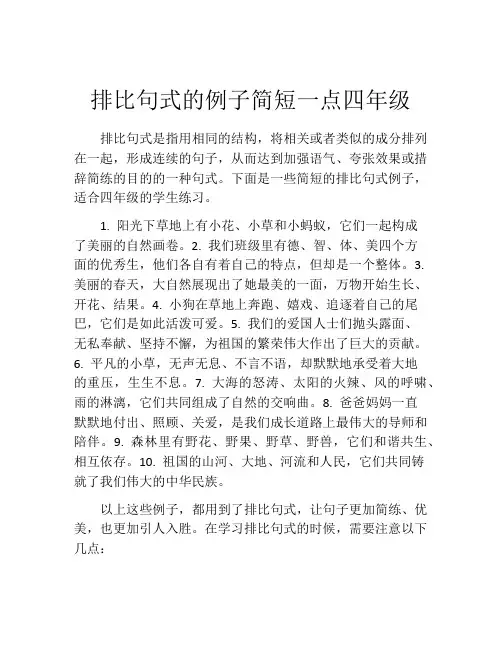 排比句式的例子简短一点四年级

排比句式是指用相同的结构，将相关或者类似的成分排列在一起，形成连续的句子，从而达到加强语气、夸张效果或措辞简练的目的的一种句式。下面是一些简短的排比句式例子，适合四年级的学生练习。

1. 阳光下草地上有小花、小草和小蚂蚁，它们一起构成了美丽的自然画卷。2. 我们班级里有德、智、体、美四个方面的优秀生，他们各自有着自己的特点，但却是一个整体。3. 美丽的春天，大自然展现出了她最美的一面，万物开始生长、开花、结果。4. 小狗在草地上奔跑、嬉戏、追逐着自己的尾巴，它们是如此活泼可爱。5. 我们的爱国人士们抛头露面、无私奉献、坚持不懈，为祖国的繁荣伟大作出了巨大的贡献。6. 平凡的小草，无声无息、不言不语，却默默地承受着大地的重压，生生不息。7. 大海的怒涛、太阳的火辣、风的呼啸、雨的淋漓，它们共同组成了自然的交响曲。8. 爸爸妈妈一直默默地付出、照顾、关爱，是我们成长道路上最伟大的导师和陪伴。9. 森林里有野花、野果、野草、野兽，它们和谐共生、相互依存。10. 祖国的山河、大地、河流和人民，它们共同铸就了我们伟大的中华民族。

以上这些例子，都用到了排比句式，让句子更加简练、优美，也更加引人入胜。在学习排比句式的时候，需要注意以下几点：